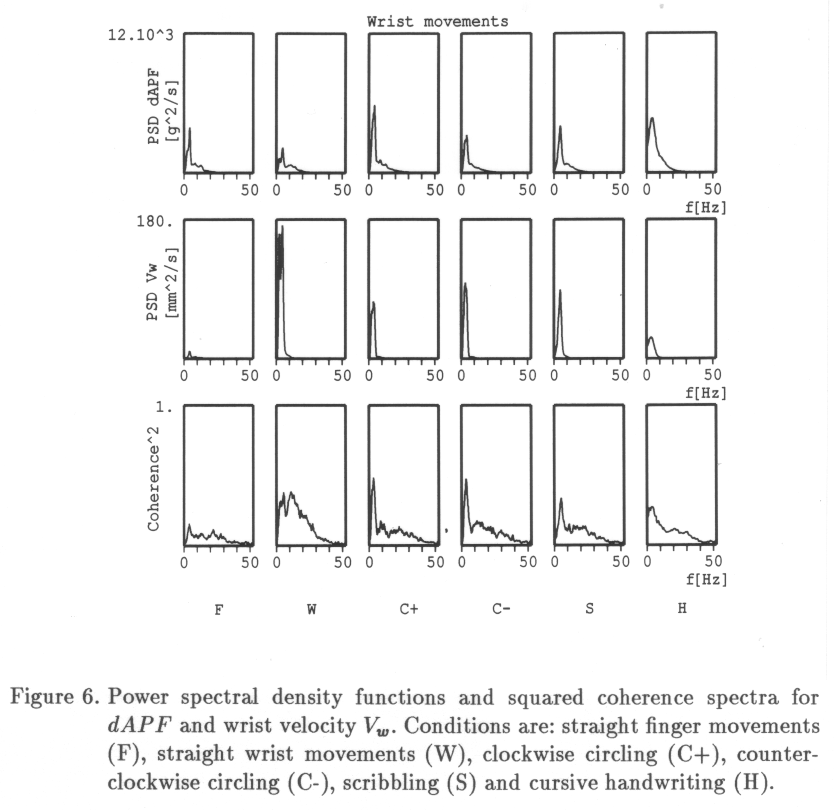 Wrist movements

12.10^3

PSD dAPF [g^2/s]

0 50 0 50 0 50 0 50 0 50 0 50
f[Hz]

180.

PSD Vw [mm^2/s]

0 50 0 50 0 50 0 50 0 50 0 50
f[Hz]

1.

Coherence^2

0 50 0 50 0 50 0 50 0 50 0 50
f[Hz]

F W C+ C- S H

Figure 6. Power spectral density functions and squared coherence spectra for $dAPF$ and wrist velocity $V_w$. Conditions are: straight finger movements (F), straight wrist movements (W), clockwise circling (C+), counterclockwise circling (C-), scribbling (S) and cursive handwriting (H).